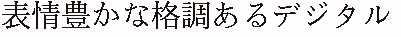 表情豊かな格調あるデジタル